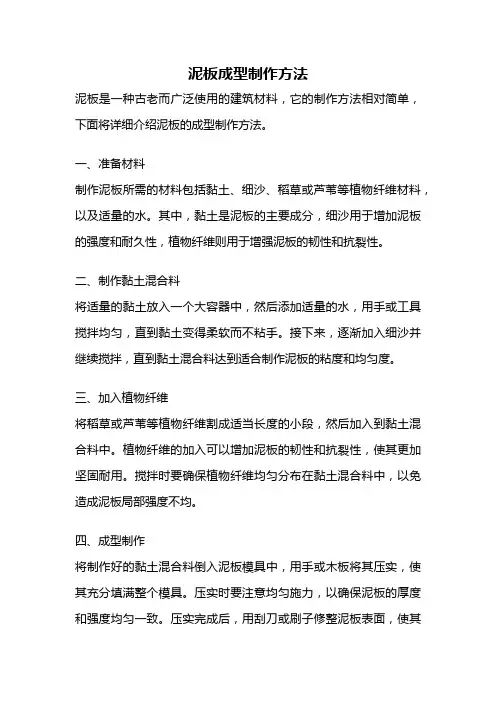 泥板成型制作方法

泥板是一种古老而广泛使用的建筑材料，它的制作方法相对简单，下面将详细介绍泥板的成型制作方法。

一、准备材料

制作泥板所需的材料包括黏土、细沙、稻草或芦苇等植物纤维材料，以及适量的水。其中，黏土是泥板的主要成分，细沙用于增加泥板的强度和耐久性，植物纤维则用于增强泥板的韧性和抗裂性。

二、制作黏土混合料

将适量的黏土放入一个大容器中，然后添加适量的水，用手或工具搅拌均匀，直到黏土变得柔软而不粘手。接下来，逐渐加入细沙并继续搅拌，直到黏土混合料达到适合制作泥板的粘度和均匀度。

三、加入植物纤维

将稻草或芦苇等植物纤维割成适当长度的小段，然后加入到黏土混合料中。植物纤维的加入可以增加泥板的韧性和抗裂性，使其更加坚固耐用。搅拌时要确保植物纤维均匀分布在黏土混合料中，以免造成泥板局部强度不均。

四、成型制作

将制作好的黏土混合料倒入泥板模具中，用手或木板将其压实，使其充分填满整个模具。压实时要注意均匀施力，以确保泥板的厚度和强度均匀一致。压实完成后，用刮刀或刷子修整泥板表面，使其